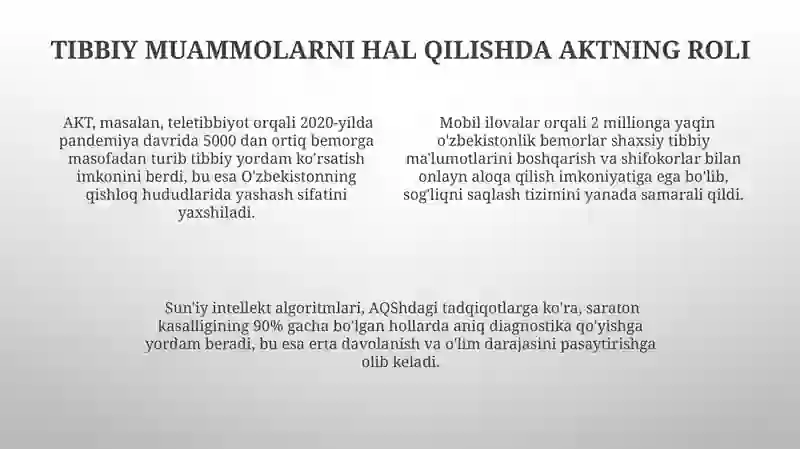 TIBBIY MUAMMOLARNI HAL QILISHDA AKTNING ROLI

AKT, masalan, teletibbiyot orqali 2020-yilda pandemiya davrida 5000 dan ortiq bemorga masofadan turib tibbiy yordam ko'rsatish imkonini berdi, bu esa O'zbekistonning qishloq hududlarida yashash sifatini yaxshiladi.

Mobil ilovalar orqali 2 millionga yaqin o'zbekistonlik bemorlar shaxsiy tibbiy ma'lumotlarini boshqarish va shifokorlar bilan onlayn aloqa qilish imkoniyatiga ega bo'lib, sog'liqni saqlash tizimini yanada samarali qildi.

Sun'iy intellekt algoritmlari, AQShdagi tadqiqotlarga ko'ra, saraton kasalligining 90% gacha bo'lgan hollarda aniq diagnostika qo'yishga yordam beradi, bu esa erta davolanish va o'lim darajasini pasaytirishga olib keladi.